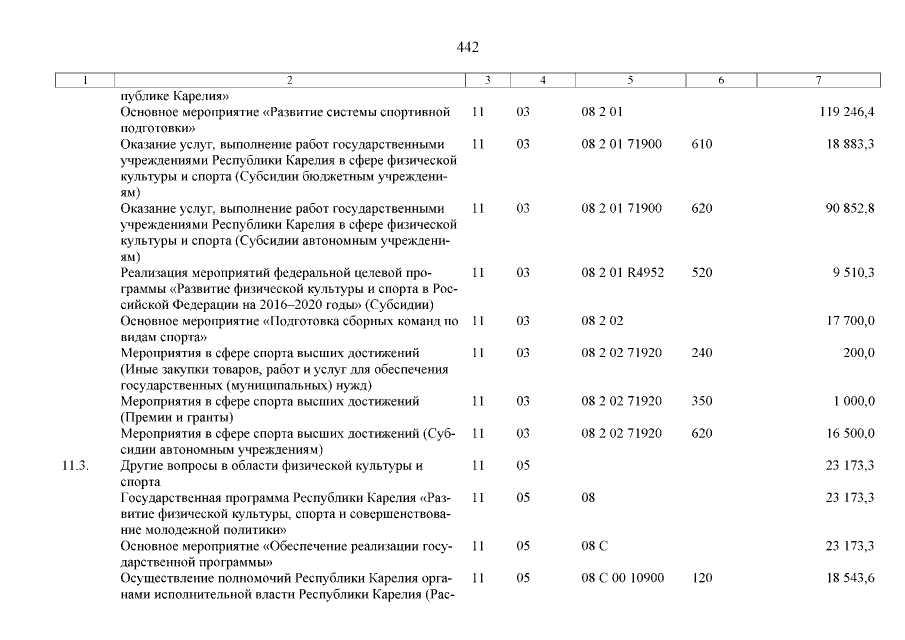 442

| 1 | 2 | 3 | 4 | 5 | 6 | 7 |
|---|---|---|---|---|---|---|
| | публике Карелия» | | | | | |
| | Основное мероприятие «Развитие системы спортивной подготовки» | 11 | 03 | 08 2 01 | | 119 246,4 |
| | Оказание услуг, выполнение работ государственными учреждениями Республики Карелия в сфере физической культуры и спорта (Субсидии бюджетным учреждениям) | 11 | 03 | 08 2 01 71900 | 610 | 18 883,3 |
| | Оказание услуг, выполнение работ государственными учреждениями Республики Карелия в сфере физической культуры и спорта (Субсидии автономным учреждениям) | 11 | 03 | 08 2 01 71900 | 620 | 90 852,8 |
| | Реализация мероприятий федеральной целевой программы «Развитие физической культуры и спорта в Российской Федерации на 2016–2020 годы» (Субсидии) | 11 | 03 | 08 2 01 R4952 | 520 | 9 510,3 |
| | Основное мероприятие «Подготовка сборных команд по видам спорта» | 11 | 03 | 08 2 02 | | 17 700,0 |
| | Мероприятия в сфере спорта высших достижений (Иные закупки товаров, работ и услуг для обеспечения государственных (муниципальных) нужд) | 11 | 03 | 08 2 02 71920 | 240 | 200,0 |
| | Мероприятия в сфере спорта высших достижений (Премии и гранты) | 11 | 03 | 08 2 02 71920 | 350 | 1 000,0 |
| | Мероприятия в сфере спорта высших достижений (Субсидии автономным учреждениям) | 11 | 03 | 08 2 02 71920 | 620 | 16 500,0 |
| 11.3. | Другие вопросы в области физической культуры и спорта | 11 | 05 | | | 23 173,3 |
| | Государственная программа Республики Карелия «Развитие физической культуры, спорта и совершенствование молодежной политики» | 11 | 05 | 08 | | 23 173,3 |
| | Основное мероприятие «Обеспечение реализации государственной программы» | 11 | 05 | 08 С | | 23 173,3 |
| | Осуществление полномочий Республики Карелия органами исполнительной власти Республики Карелия (Рас- | 11 | 05 | 08 С 00 10900 | 120 | 18 543,6 |